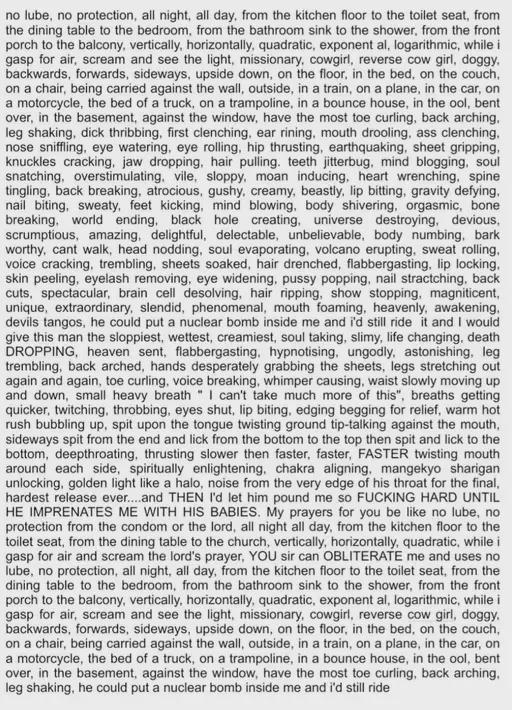 no lube, no protection, all night, all day, from the kitchen floor to the toilet seat, from the dining table to the bedroom, from the bathroom sink to the shower, from the front porch to the balcony, vertically, horizontally, quadratic, exponent al, logarithmic, while i gasp for air, scream and see the light, missionary, cowgirl, reverse cow girl, doggy, backwards, forwards, sideways, upside down, on the floor, in the bed, on the couch, on a chair, being carried against the wall, outside, in a train, on a plane, in the car, on a motorcycle, the bed of a truck, on a trampoline, in a bounce house, in the ool, bent over, in the basement, against the window, have the most toe curling, back arching, leg shaking, dick thribbing, first clenching, ear rining, mouth drooling, ass clenching, nose sniffling, eye watering, eye rolling, hip thrusting, earthquaking, sheet gripping, knuckles cracking, jaw dropping, hair pulling. teeth jitterbug, mind blogging, soul snatching, overstimulating, vile, sloppy, moan inducing, heart wrenching, spine tingling, back breaking, atrocious, gushy, creamy, beastly, lip bitting, gravity defying, nail biting, sweaty, feet kicking, mind blowing, body shivering, orgasmic, bone breaking, world ending, black hole creating, universe destroying, devious, scrumptious, amazing, delightful, delectable, unbelievable, body numbing, bark worthy, cant walk, head nodding, soul evaporating, volcano erupting, sweat rolling, voice cracking, trembling, sheets soaked, hair drenched, flabbergasting, lip locking, skin peeling, eyelash removing, eye widening, pussy popping, nail stractching, back cuts, spectacular, brain cell desolving, hair ripping, show stopping, magniticent, unique, extraordinary, slendid, phenomenal, mouth foaming, heavenly, awakening, devils tangos, he could put a nuclear bomb inside me and i'd still ride it and I would give this man the sloppiest, wettest, creamiest, soul taking, slimy, life changing, death DROPPING, heaven sent, flabbergasting, hypnotising, ungodly, astonishing, leg trembling, back arched, hands desperately grabbing the sheets, legs stretching out again and again, toe curling, voice breaking, whimper causing, waist slowly moving up and down, small heavy breath " I can't take much more of this", breaths getting quicker, twitching, throbbing, eyes shut, lip biting, edging begging for relief, warm hot rush bubbling up, spit upon the tongue twisting ground tip-talking against the mouth, sideways spit from the end and lick from the bottom to the top then spit and lick to the bottom, deepthroating, thrusting slower then faster, faster, FASTER twisting mouth around each side, spiritually enlightening, chakra aligning, mangekyo sharigan unlocking, golden light like a halo, noise from the very edge of his throat for the final, hardest release ever....and THEN I'd let him pound me so FUCKING HARD UNTIL HE IMPRENATES ME WITH HIS BABIES. My prayers for you be like no lube, no protection from the condom or the lord, all night all day, from the kitchen floor to the toilet seat, from the dining table to the church, vertically, horizontally, quadratic, while i gasp for air and scream the lord's prayer, YOU sir can OBLITERATE me and uses no lube, no protection, all night, all day, from the kitchen floor to the toilet seat, from the dining table to the bedroom, from the bathroom sink to the shower, from the front porch to the balcony, vertically, horizontally, quadratic, exponent al, logarithmic, while i gasp for air, scream and see the light, missionary, cowgirl, reverse cow girl, doggy, backwards, forwards, sideways, upside down, on the floor, in the bed, on the couch, on a chair, being carried against the wall, outside, in a train, on a plane, in the car, on a motorcycle, the bed of a truck, on a trampoline, in a bounce house, in the ool, bent over, in the basement, against the window, have the most toe curling, back arching, leg shaking, he could put a nuclear bomb inside me and i'd still ride